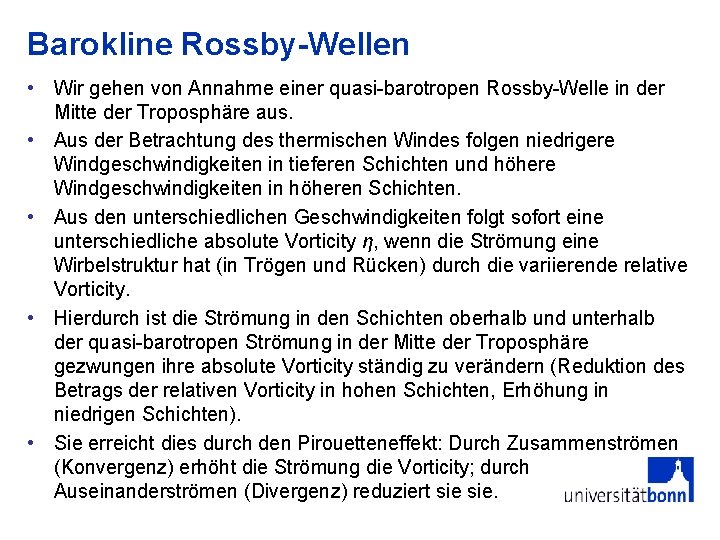 Barokline Rossby-Wellen

• Wir gehen von Annahme einer quasi-barotropen Rossby-Welle in der Mitte der Troposphäre aus.
• Aus der Betrachtung des thermischen Windes folgen niedrigere Windgeschwindigkeiten in tieferen Schichten und höhere Windgeschwindigkeiten in höheren Schichten.
• Aus den unterschiedlichen Geschwindigkeiten folgt sofort eine unterschiedliche absolute Vorticity $\eta$, wenn die Strömung eine Wirbelstruktur hat (in Trögen und Rücken) durch die variierende relative Vorticity.
• Hierdurch ist die Strömung in den Schichten oberhalb und unterhalb der quasi-barotropen Strömung in der Mitte der Troposphäre gezwungen ihre absolute Vorticity ständig zu verändern (Reduktion des Betrags der relativen Vorticity in hohen Schichten, Erhöhung in niedrigen Schichten).
• Sie erreicht dies durch den Pirouetteneffekt: Durch Zusammenströmen (Konvergenz) erhöht die Strömung die Vorticity; durch Auseinanderströmen (Divergenz) reduziert sie sie.

universitätbonn